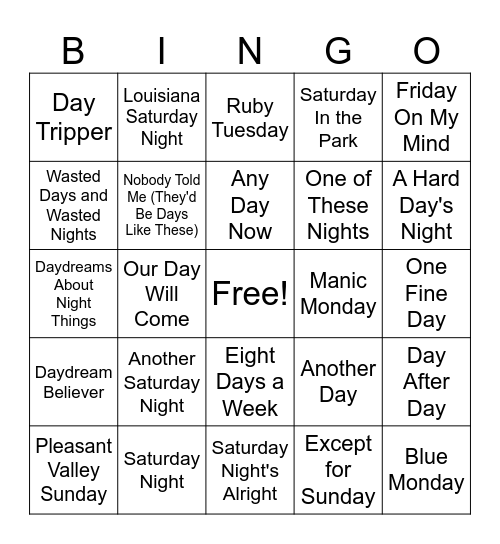 | B | I | N | G | O |
|---|---|---|---|---|
| Day Tripper | Louisiana Saturday Night | Ruby Tuesday | Saturday In the Park | Friday On My Mind |
| Wasted Days and Wasted Nights | Nobody Told Me (They'd Be Days Like These) | Any Day Now | One of These Nights | A Hard Day's Night |
| Daydreams About Night Things | Our Day Will Come | Free! | Manic Monday | One Fine Day |
| Daydream Believer | Another Saturday Night | Eight Days a Week | Another Day | Day After Day |
| Pleasant Valley Sunday | Saturday Night | Saturday Night's Alright | Except for Sunday | Blue Monday |